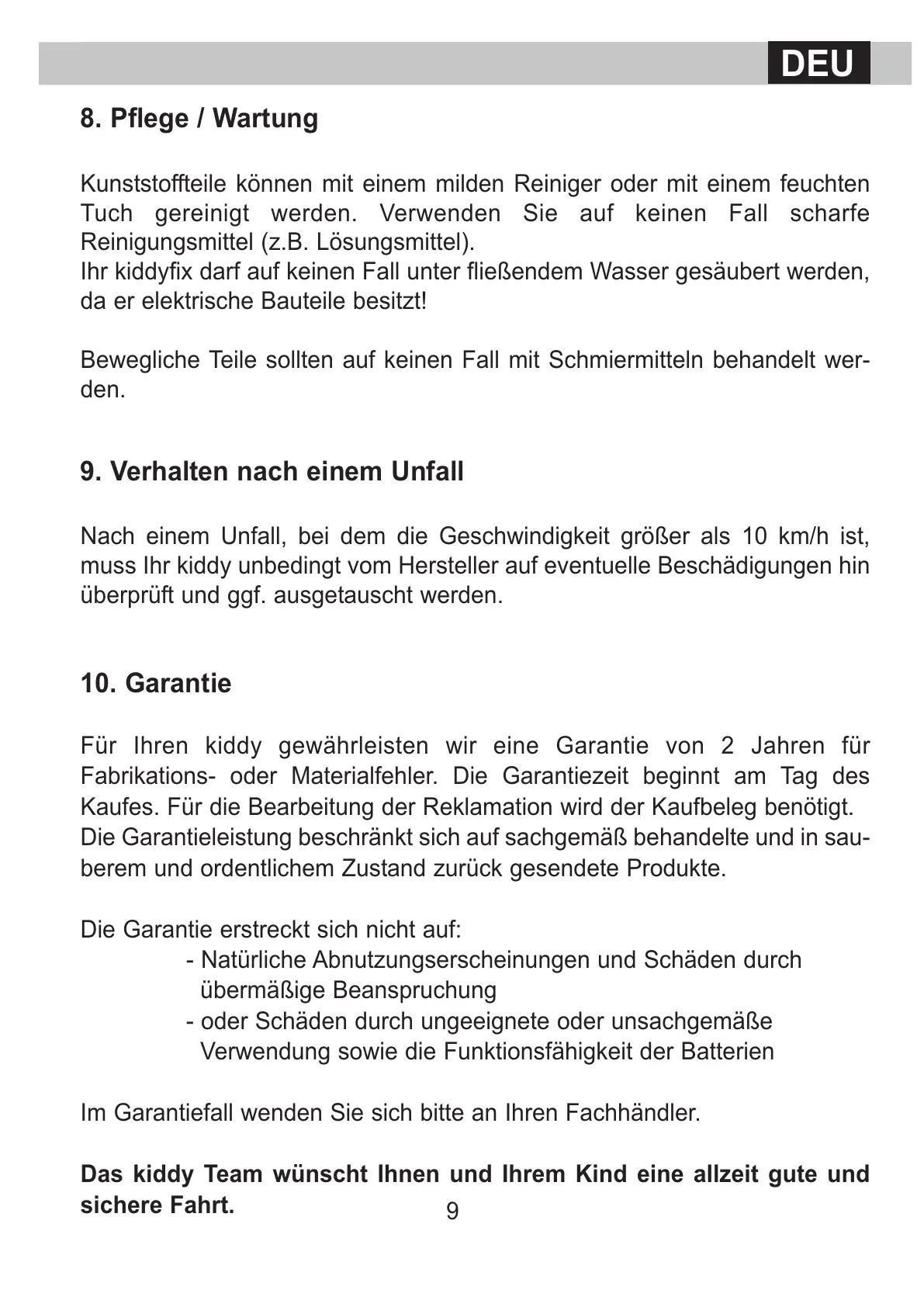 DEU

8. Pflege / Wartung

Kunststoffteile können mit einem milden Reiniger oder mit einem feuchten Tuch gereinigt werden. Verwenden Sie auf keinen Fall scharfe Reinigungsmittel (z.B. Lösungsmittel).
Ihr kiddyfix darf auf keinen Fall unter fließendem Wasser gesäubert werden, da er elektrische Bauteile besitzt!

Bewegliche Teile sollten auf keinen Fall mit Schmiermitteln behandelt werden.

9. Verhalten nach einem Unfall

Nach einem Unfall, bei dem die Geschwindigkeit größer als 10 km/h ist, muss Ihr kiddy unbedingt vom Hersteller auf eventuelle Beschädigungen hin überprüft und ggf. ausgetauscht werden.

10. Garantie

Für Ihren kiddy gewährleisten wir eine Garantie von 2 Jahren für Fabrikations- oder Materialfehler. Die Garantiezeit beginnt am Tag des Kaufes. Für die Bearbeitung der Reklamation wird der Kaufbeleg benötigt.
Die Garantieleistung beschränkt sich auf sachgemäß behandelte und in sauberem und ordentlichem Zustand zurück gesendete Produkte.

Die Garantie erstreckt sich nicht auf:
- Natürliche Abnutzungserscheinungen und Schäden durch übermäßige Beanspruchung
- oder Schäden durch ungeeignete oder unsachgemäße Verwendung sowie die Funktionsfähigkeit der Batterien

Im Garantiefall wenden Sie sich bitte an Ihren Fachhändler.

Das kiddy Team wünscht Ihnen und Ihrem Kind eine allzeit gute und sichere Fahrt.

9